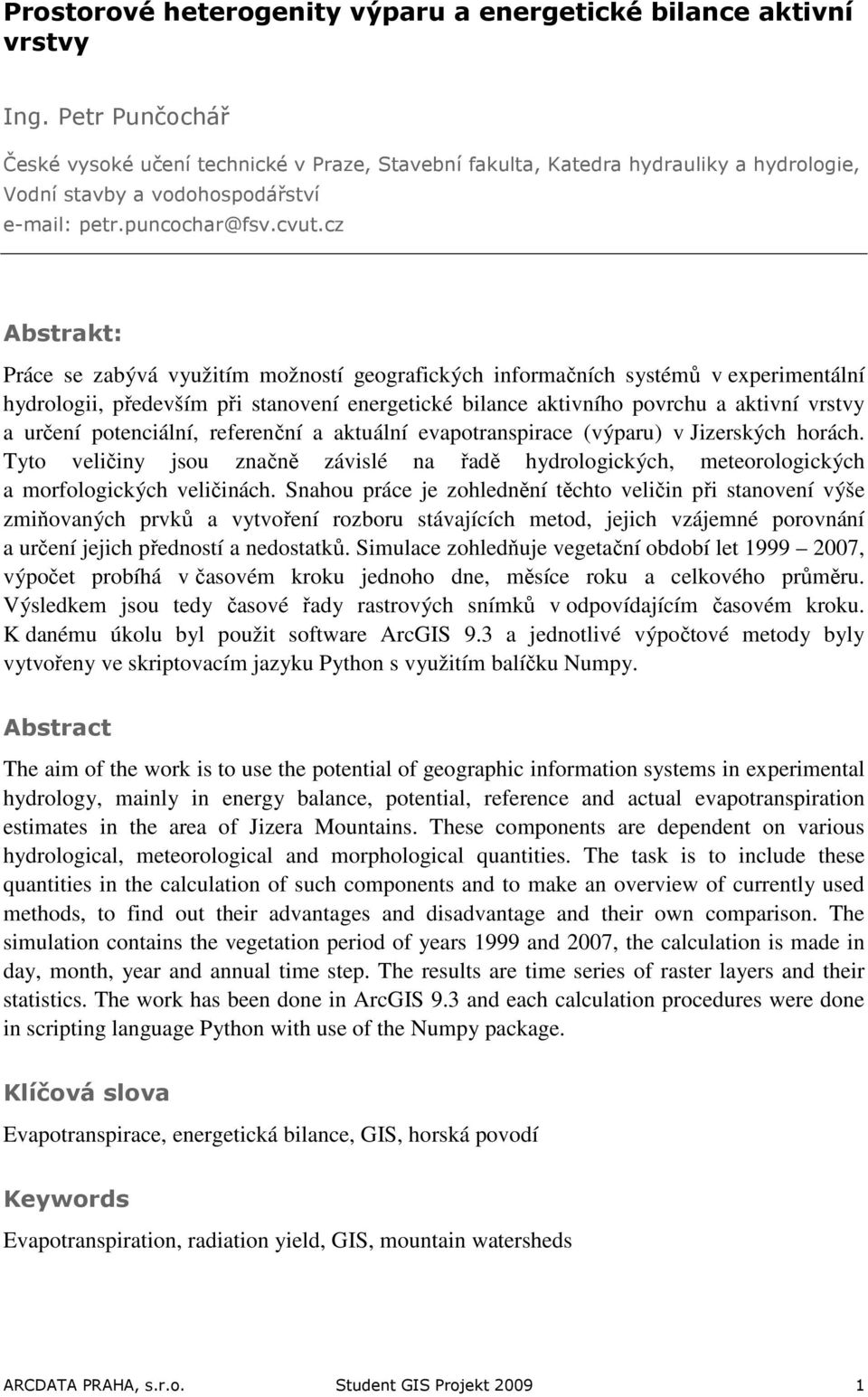 Prostorové heterogenity výparu a energetické bilance aktivní vrstvy

Ing. Petr Punčochář

České vysoké učení technické v Praze, Stavební fakulta, Katedra hydrauliky a hydrologie, Vodní stavby a vodohospodářství
e-mail: petr.puncochar@fsv.cvut.cz

Abstrakt:

Práce se zabývá využitím možností geografických informačních systémů v experimentální hydrologii, především při stanovení energetické bilance aktivního povrchu a aktivní vrstvy a určení potenciální, referenční a aktuální evapotranspirace (výparu) v Jizerských horách. Tyto veličiny jsou značně závislé na řadě hydrologických, meteorologických a morfologických veličinách. Snahou práce je zohlednění těchto veličin při stanovení výše zmiňovaných prvků a vytvoření rozboru stávajících metod, jejich vzájemné porovnání a určení jejich předností a nedostatků. Simulace zohledňuje vegetační období let 1999 – 2007, výpočet probíhá v časovém kroku jednoho dne, měsíce roku a celkového průměru. Výsledkem jsou tedy časové řady rastrových snímků v odpovídajícím časovém kroku. K danému úkolu byl použit software ArcGIS 9.3 a jednotlivé výpočtové metody byly vytvořeny ve skriptovacím jazyku Python s využitím balíčku Numpy.

Abstract

The aim of the work is to use the potential of geographic information systems in experimental hydrology, mainly in energy balance, potential, reference and actual evapotranspiration estimates in the area of Jizera Mountains. These components are dependent on various hydrological, meteorological and morphological quantities. The task is to include these quantities in the calculation of such components and to make an overview of currently used methods, to find out their advantages and disadvantage and their own comparison. The simulation contains the vegetation period of years 1999 and 2007, the calculation is made in day, month, year and annual time step. The results are time series of raster layers and their statistics. The work has been done in ArcGIS 9.3 and each calculation procedures were done in scripting language Python with use of the Numpy package.

Klíčová slova

Evapotranspirace, energetická bilance, GIS, horská povodí

Keywords

Evapotranspiration, radiation yield, GIS, mountain watersheds

ARCDATA PRAHA, s.r.o. Student GIS Projekt 2009 1